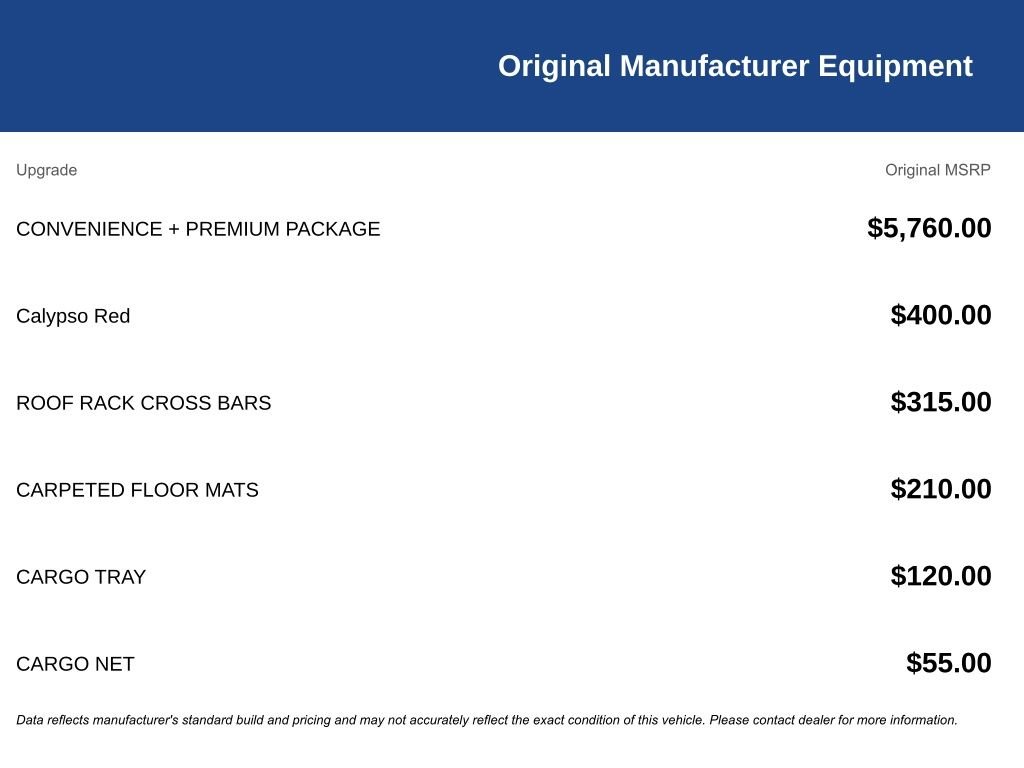 Original Manufacturer Equipment

| Upgrade | Original MSRP |
|---|---|
| CONVENIENCE + PREMIUM PACKAGE | $5,760.00 |
| Calypso Red | $400.00 |
| ROOF RACK CROSS BARS | $315.00 |
| CARPETED FLOOR MATS | $210.00 |
| CARGO TRAY | $120.00 |
| CARGO NET | $55.00 |

Data reflects manufacturer's standard build and pricing and may not accurately reflect the exact condition of this vehicle. Please contact dealer for more information.